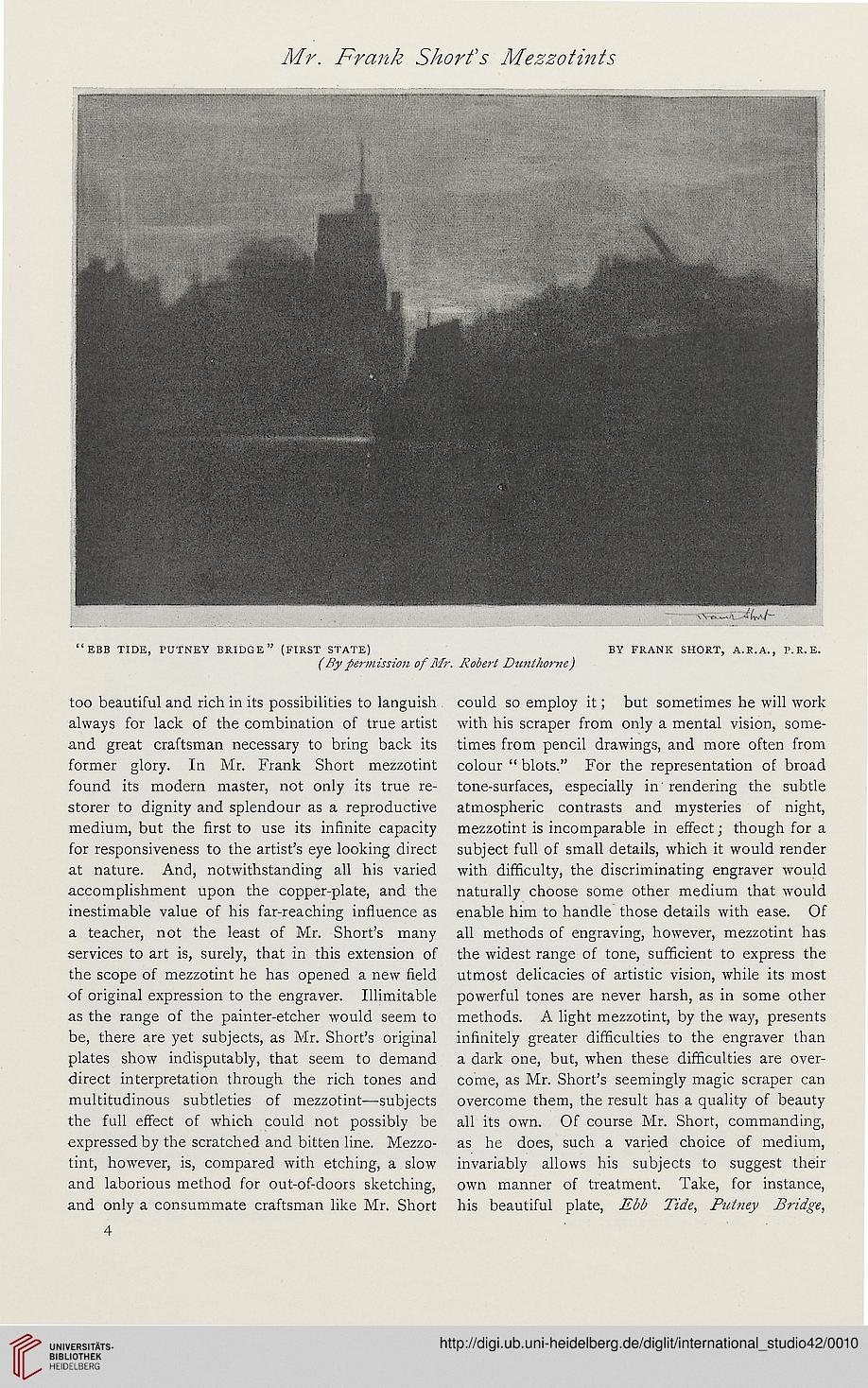 Mr. Frank Short's Mezzotints

Frank Short

"EBB TIDE, PUTNEY BRIDGE" (FIRST STATE) BY FRANK SHORT, A.R.A., P.R.E.
(By permission of Mr. Robert Dunthorne)

too beautiful and rich in its possibilities to languish always for lack of the combination of true artist and great craftsman necessary to bring back its former glory. In Mr. Frank Short mezzotint found its modern master, not only its true restorer to dignity and splendour as a reproductive medium, but the first to use its infinite capacity for responsiveness to the artist's eye looking direct at nature. And, notwithstanding all his varied accomplishment upon the copper-plate, and the inestimable value of his far-reaching influence as a teacher, not the least of Mr. Short's many services to art is, surely, that in this extension of the scope of mezzotint he has opened a new field of original expression to the engraver. Illimitable as the range of the painter-etcher would seem to be, there are yet subjects, as Mr. Short's original plates show indisputably, that seem to demand direct interpretation through the rich tones and multitudinous subtleties of mezzotint—subjects the full effect of which could not possibly be expressed by the scratched and bitten line. Mezzotint, however, is, compared with etching, a slow and laborious method for out-of-doors sketching, and only a consummate craftsman like Mr. Short could so employ it; but sometimes he will work with his scraper from only a mental vision, sometimes from pencil drawings, and more often from colour "blots." For the representation of broad tone-surfaces, especially in rendering the subtle atmospheric contrasts and mysteries of night, mezzotint is incomparable in effect; though for a subject full of small details, which it would render with difficulty, the discriminating engraver would naturally choose some other medium that would enable him to handle those details with ease. Of all methods of engraving, however, mezzotint has the widest range of tone, sufficient to express the utmost delicacies of artistic vision, while its most powerful tones are never harsh, as in some other methods. A light mezzotint, by the way, presents infinitely greater difficulties to the engraver than a dark one, but, when these difficulties are overcome, as Mr. Short's seemingly magic scraper can overcome them, the result has a quality of beauty all its own. Of course Mr. Short, commanding, as he does, such a varied choice of medium, invariably allows his subjects to suggest their own manner of treatment. Take, for instance, his beautiful plate, Ebb Tide, Putney Bridge,

4

UNIVERSITÄTS-BIBLIOTHEK HEIDELBERG

http://digi.ub.uni-heidelberg.de/diglit/international_studio42/0010